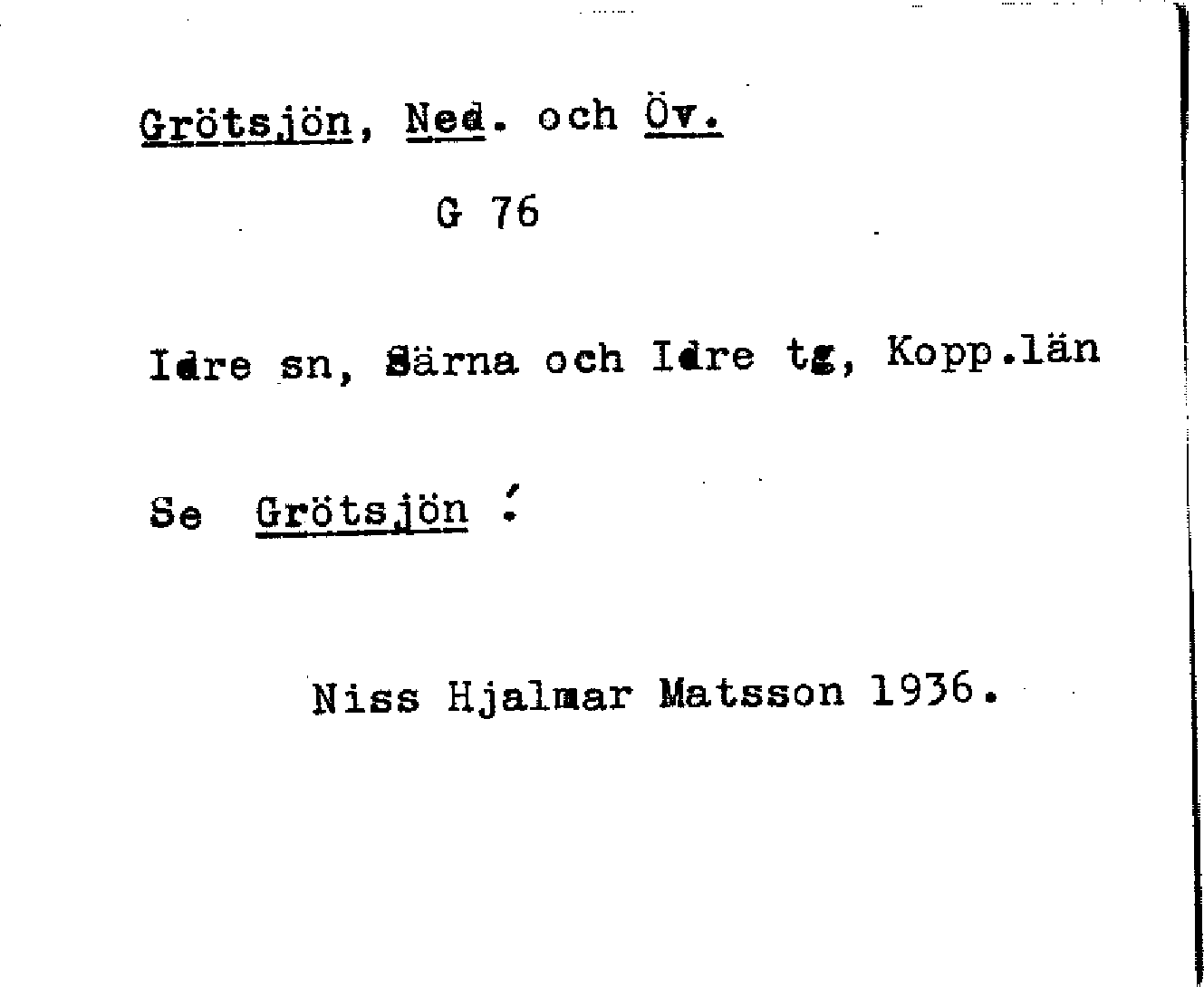 Grötsjön, Ned. och Öv.

G 76

Idre sn, Särna och Idre tg, Kopp.län

Se Grötsjön !

Niss Hjalmar Matsson 1936.